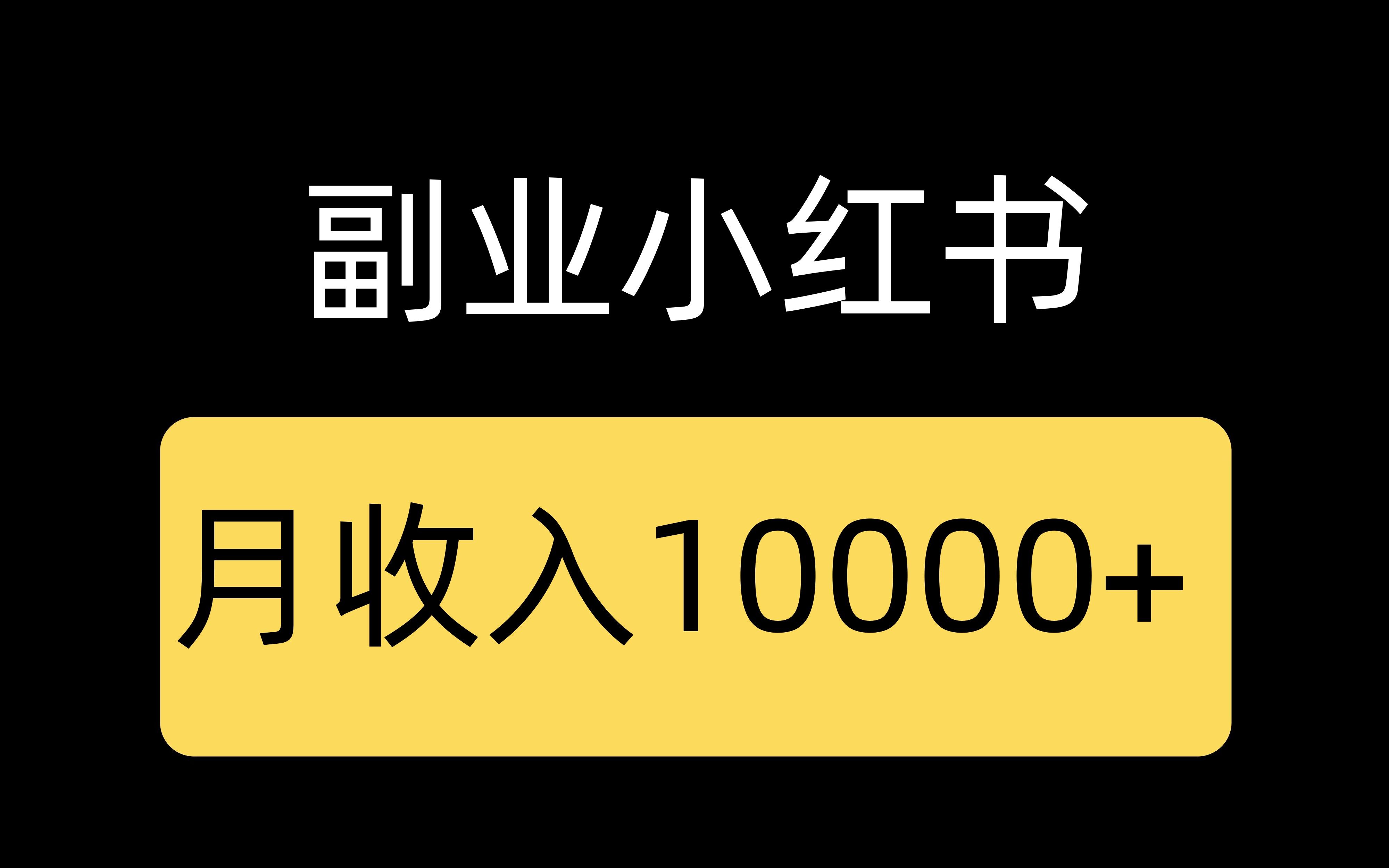 副业小红书

月收入10000+